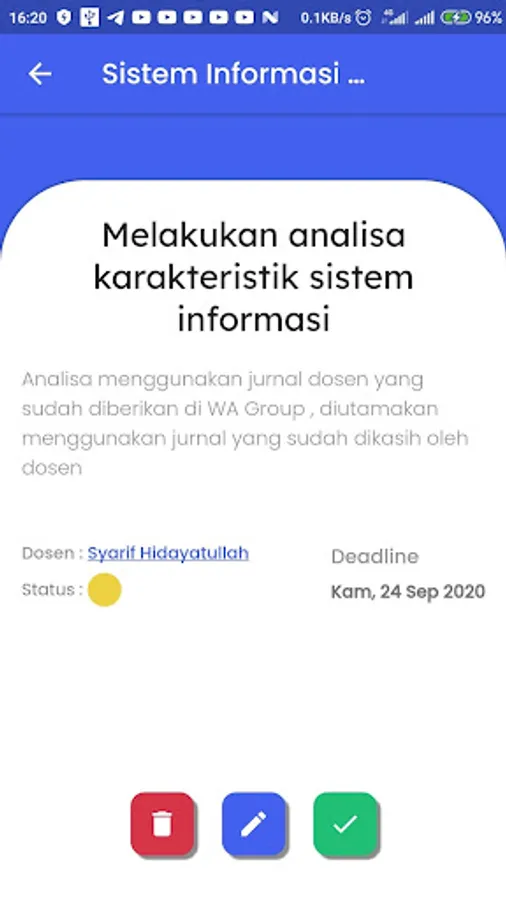 16:20 0.1KB/s 96%

Sistem Informasi ...

Melakukan analisa karakteristik sistem informasi

Analisa menggunakan jurnal dosen yang sudah diberikan di WA Group , diutamakan menggunakan jurnal yang sudah dikasih oleh dosen

Dosen : Syarif Hidayatullah

Status :

Deadline

Kam, 24 Sep 2020